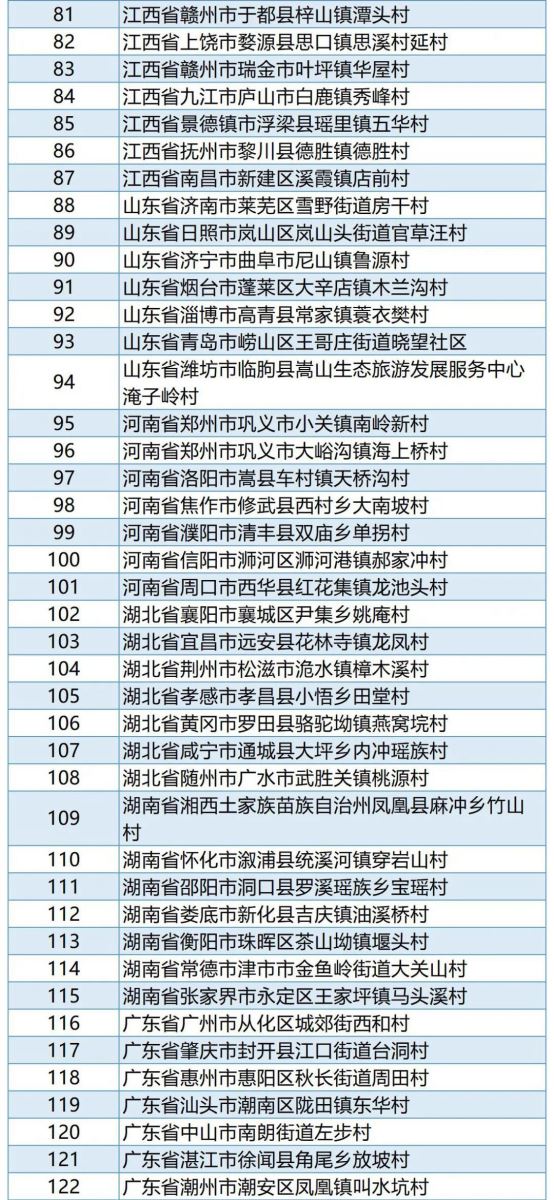 | 81 | 江西省赣州市于都县梓山镇潭头村 |
|---|---|
| 82 | 江西省上饶市婺源县思口镇思溪村延村 |
| 83 | 江西省赣州市瑞金市叶坪镇华屋村 |
| 84 | 江西省九江市庐山市白鹿镇秀峰村 |
| 85 | 江西省景德镇市浮梁县瑶里镇五华村 |
| 86 | 江西省抚州市黎川县德胜镇德胜村 |
| 87 | 江西省南昌市新建区溪霞镇店前村 |
| 88 | 山东省济南市莱芜区雪野街道房干村 |
| 89 | 山东省日照市岚山区岚山头街道官草汪村 |
| 90 | 山东省济宁市曲阜市尼山镇鲁源村 |
| 91 | 山东省烟台市蓬莱区大辛店镇木兰沟村 |
| 92 | 山东省淄博市高青县常家镇蓑衣樊村 |
| 93 | 山东省青岛市崂山区王哥庄街道晓望社区 |
| 94 | 山东省潍坊市临朐县嵩山生态旅游发展服务中心淹子岭村 |
| 95 | 河南省郑州市巩义市小关镇南岭新村 |
| 96 | 河南省郑州市巩义市大峪沟镇海上桥村 |
| 97 | 河南省洛阳市嵩县车村镇天桥沟村 |
| 98 | 河南省焦作市修武县西村乡大南坡村 |
| 99 | 河南省濮阳市清丰县双庙乡单拐村 |
| 100 | 河南省信阳市浉河区浉河港镇郝家冲村 |
| 101 | 河南省周口市西华县红花集镇龙池头村 |
| 102 | 湖北省襄阳市襄城区尹集乡姚庵村 |
| 103 | 湖北省宜昌市远安县花林寺镇龙凤村 |
| 104 | 湖北省荆州市松滋市洈水镇樟木溪村 |
| 105 | 湖北省孝感市孝昌县小悟乡田堂村 |
| 106 | 湖北省黄冈市罗田县骆驼坳镇燕窝垸村 |
| 107 | 湖北省咸宁市通城县大坪乡内冲瑶族村 |
| 108 | 湖北省随州市广水市武胜关镇桃源村 |
| 109 | 湖南省湘西土家族苗族自治州凤凰县麻冲乡竹山村 |
| 110 | 湖南省怀化市溆浦县统溪河镇穿岩山村 |
| 111 | 湖南省邵阳市洞口县罗溪瑶族乡宝瑶村 |
| 112 | 湖南省娄底市新化县吉庆镇油溪桥村 |
| 113 | 湖南省衡阳市珠晖区茶山坳镇堰头村 |
| 114 | 湖南省常德市津市市金鱼岭街道大关山村 |
| 115 | 湖南省张家界市永定区王家坪镇马头溪村 |
| 116 | 广东省广州市从化区城郊街西和村 |
| 117 | 广东省肇庆市封开县江口街道台洞村 |
| 118 | 广东省惠州市惠阳区秋长街道周田村 |
| 119 | 广东省汕头市潮南区陇田镇东华村 |
| 120 | 广东省中山市南朗街道左步村 |
| 121 | 广东省湛江市徐闻县角尾乡放坡村 |
| 122 | 广东省潮州市潮安区凤凰镇叫水坑村 |